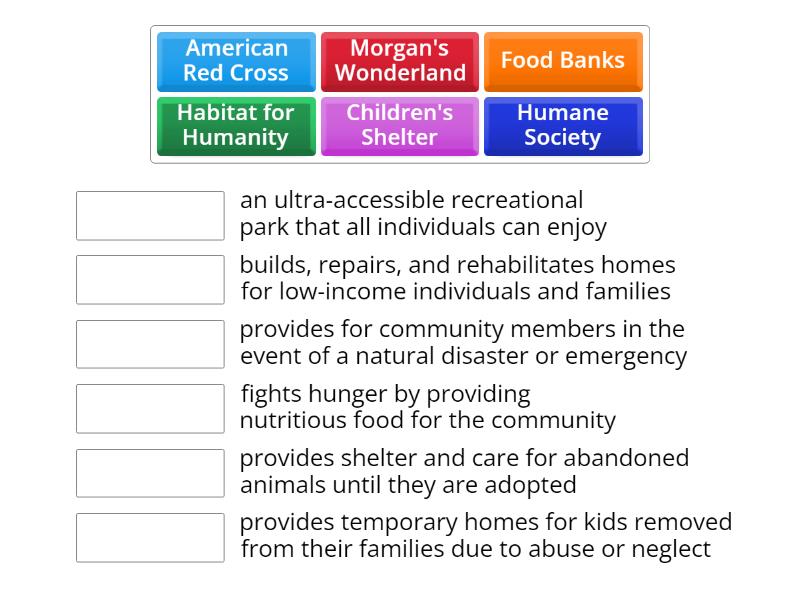 American Red Cross
Morgan's Wonderland
Food Banks
Habitat for Humanity
Children's Shelter
Humane Society

an ultra-accessible recreational park that all individuals can enjoy

builds, repairs, and rehabilitates homes for low-income individuals and families

provides for community members in the event of a natural disaster or emergency

fights hunger by providing nutritious food for the community

provides shelter and care for abandoned animals until they are adopted

provides temporary homes for kids removed from their families due to abuse or neglect